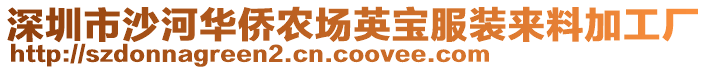 深圳市沙河华侨农场英宝服装来料加工厂
http://szdonnagreen2.cn.coovee.com